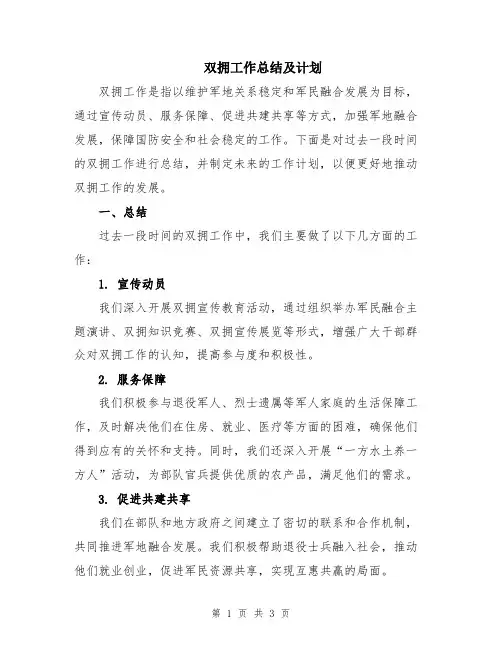 双拥工作总结及计划

双拥工作是指以维护军地关系稳定和军民融合发展为目标，通过宣传动员、服务保障、促进共建共享等方式，加强军地融合发展，保障国防安全和社会稳定的工作。下面是对过去一段时间的双拥工作进行总结，并制定未来的工作计划，以便更好地推动双拥工作的发展。

一、总结

过去一段时间的双拥工作中，我们主要做了以下几方面的工作：

1. 宣传动员

我们深入开展双拥宣传教育活动，通过组织举办军民融合主题演讲、双拥知识竞赛、双拥宣传展览等形式，增强广大干部群众对双拥工作的认知，提高参与度和积极性。

2. 服务保障

我们积极参与退役军人、烈士遗属等军人家庭的生活保障工作，及时解决他们在住房、就业、医疗等方面的困难，确保他们得到应有的关怀和支持。同时，我们还深入开展“一方水土养一方人”活动，为部队官兵提供优质的农产品，满足他们的需求。

3. 促进共建共享

我们在部队和地方政府之间建立了密切的联系和合作机制，共同推进军地融合发展。我们积极帮助退役士兵融入社会，推动他们就业创业，促进军民资源共享，实现互惠共赢的局面。

第 1 页 共 3 页